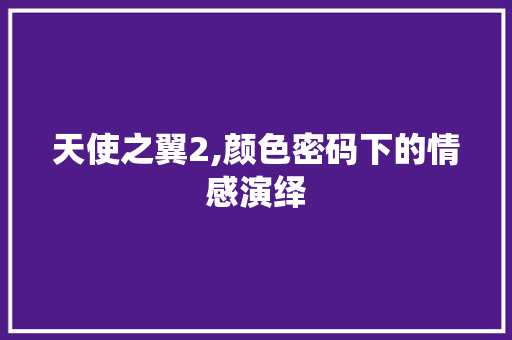 天使之翼2,颜色密码下的情感演绎